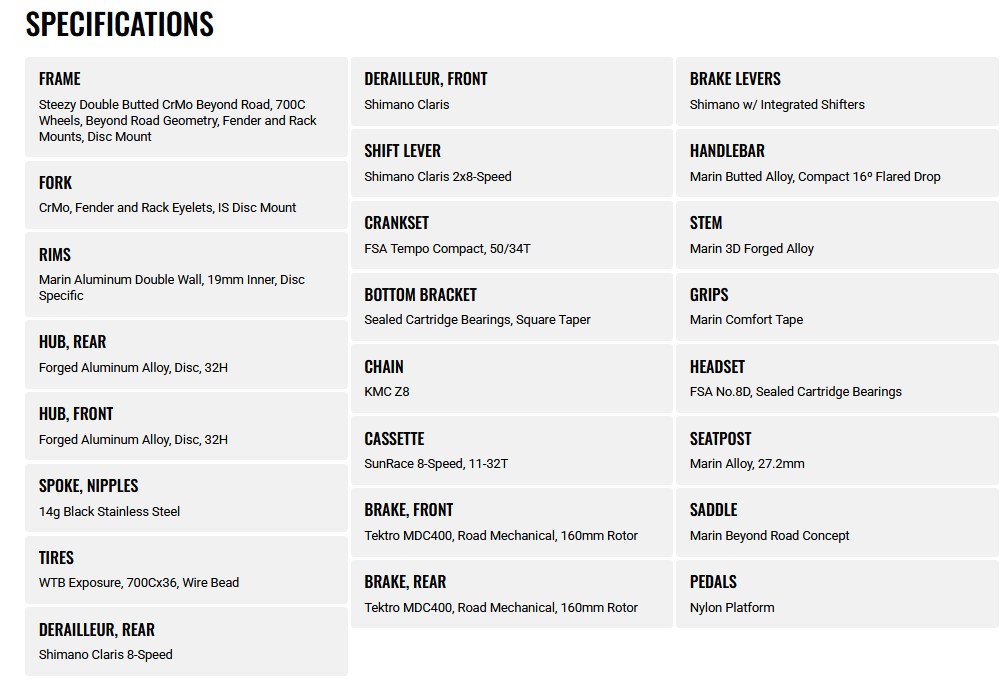 SPECIFICATIONS

FRAME
Steezy Double Butted CrMo Beyond Road, 700C Wheels, Beyond Road Geometry, Fender and Rack Mounts, Disc Mount

FORK
CrMo, Fender and Rack Eyelets, IS Disc Mount

RIMS
Marin Aluminum Double Wall, 19mm Inner, Disc Specific

HUB, REAR
Forged Aluminum Alloy, Disc, 32H

HUB, FRONT
Forged Aluminum Alloy, Disc, 32H

SPOKE, NIPPLES
14g Black Stainless Steel

TIRES
WTB Exposure, 700Cx36, Wire Bead

DERAILLEUR, REAR
Shimano Claris 8-Speed

DERAILLEUR, FRONT
Shimano Claris

SHIFT LEVER
Shimano Claris 2x8-Speed

CRANKSET
FSA Tempo Compact, 50/34T

BOTTOM BRACKET
Sealed Cartridge Bearings, Square Taper

CHAIN
KMC Z8

CASSETTE
SunRace 8-Speed, 11-32T

BRAKE, FRONT
Tektro MDC400, Road Mechanical, 160mm Rotor

BRAKE, REAR
Tektro MDC400, Road Mechanical, 160mm Rotor

BRAKE LEVERS
Shimano w/ Integrated Shifters

HANDLEBAR
Marin Butted Alloy, Compact 16º Flared Drop

STEM
Marin 3D Forged Alloy

GRIPS
Marin Comfort Tape

HEADSET
FSA No.8D, Sealed Cartridge Bearings

SEATPOST
Marin Alloy, 27.2mm

SADDLE
Marin Beyond Road Concept

PEDALS
Nylon Platform